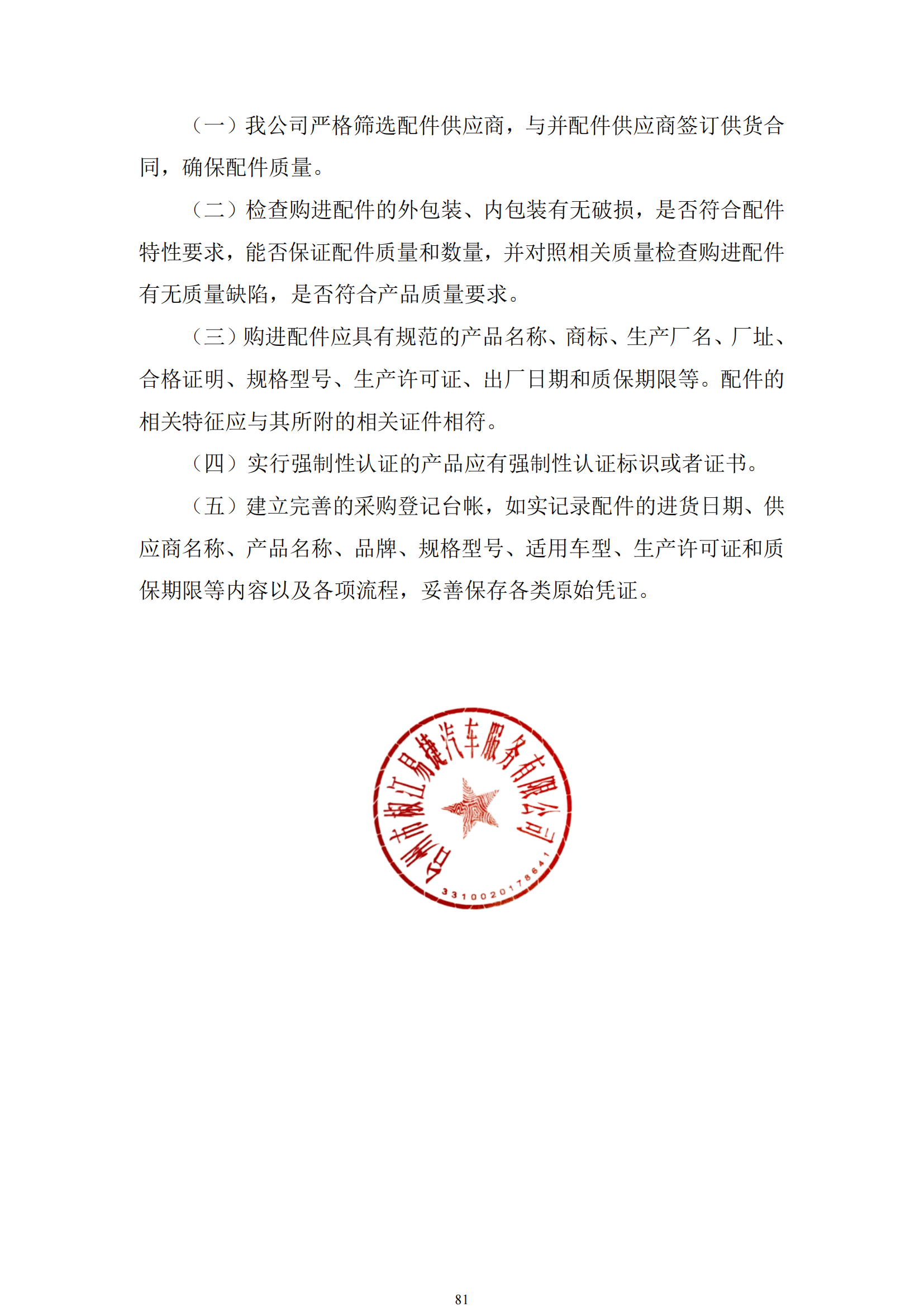 （一）我公司严格筛选配件供应商，与并配件供应商签订供货合同，确保配件质量。

（二）检查购进配件的外包装、内包装有无破损，是否符合配件特性要求，能否保证配件质量和数量，并对照相关质量检查购进配件有无质量缺陷，是否符合产品质量要求。

（三）购进配件应具有规范的产品名称、商标、生产厂名、厂址、合格证明、规格型号、生产许可证、出厂日期和质保期限等。配件的相关特征应与其所附的相关证件相符。

（四）实行强制性认证的产品应有强制性认证标识或者证书。

（五）建立完善的采购登记台帐，如实记录配件的进货日期、供应商名称、产品名称、品牌、规格型号、适用车型、生产许可证和质保期限等内容以及各项流程，妥善保存各类原始凭证。

台州市椒江易捷汽车服务有限公司
3310020178641

81